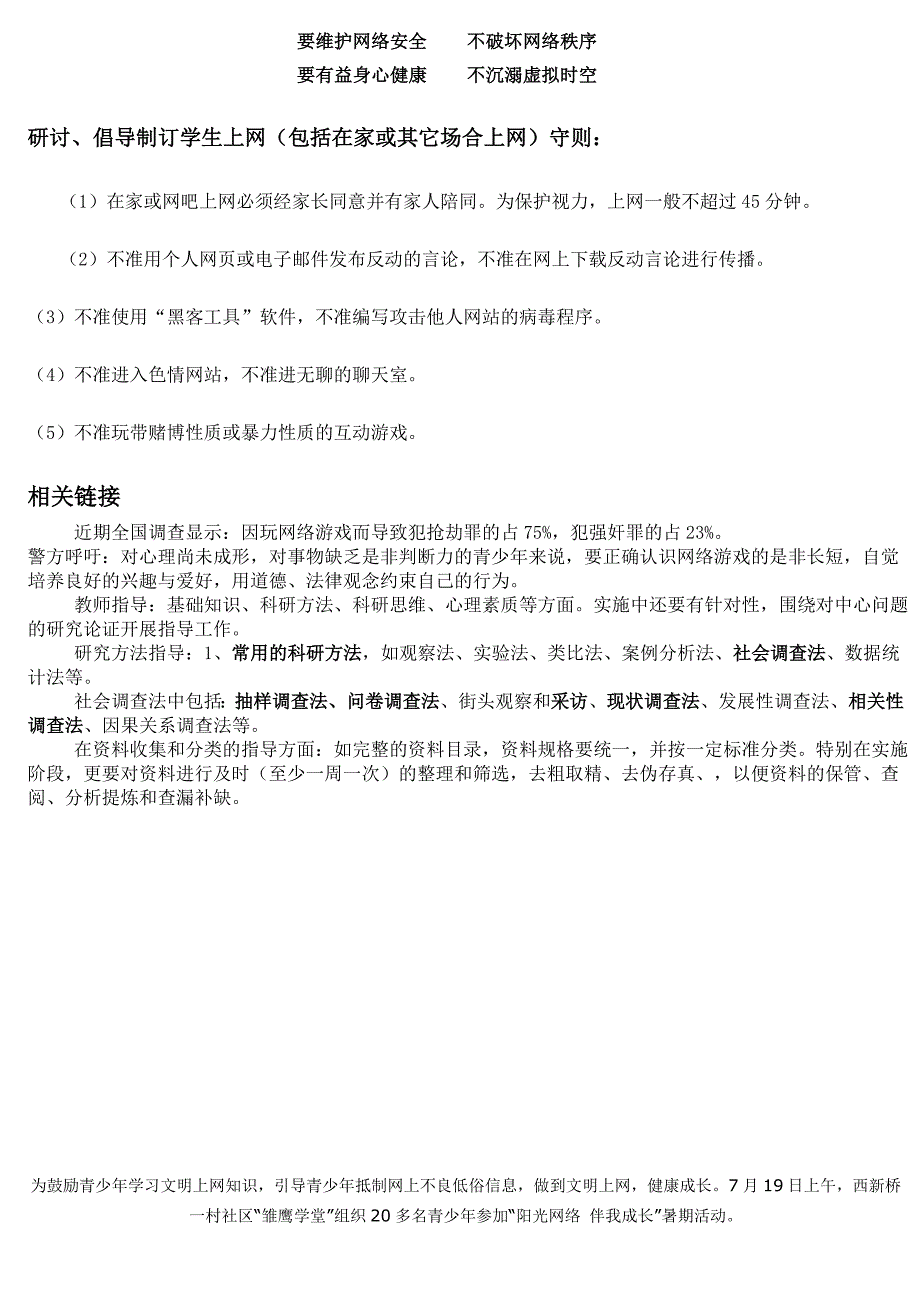 要维护网络安全　　不破坏网络秩序
要有益身心健康　　不沉溺虚拟时空

研讨、倡导制订学生上网（包括在家或其它场合上网）守则：

（1）在家或网吧上网必须经家长同意并有家人陪同。为保护视力，上网一般不超过 45 分钟。

（2）不准用个人网页或电子邮件发布反动的言论，不准在网上下载反动言论进行传播。

（3）不准使用“黑客工具”软件，不准编写攻击他人网站的病毒程序。

（4）不准进入色情网站，不准进无聊的聊天室。

（5）不准玩带赌博性质或暴力性质的互动游戏。

相关链接

近期全国调查显示：因玩网络游戏而导致犯抢劫罪的占 75%，犯强奸罪的占 23%。
警方呼吁：对心理尚未成形，对事物缺乏是非判断力的青少年来说，要正确认识网络游戏的是非长短，自觉培养良好的兴趣与爱好，用道德、法律观念约束自己的行为。

教师指导：基础知识、科研方法、科研思维、心理素质等方面。实施中还要有针对性，围绕对中心问题的研究论证开展指导工作。

研究方法指导：1、常用的科研方法，如观察法、实验法、类比法、案例分析法、社会调查法、数据统计法等。

社会调查法中包括：抽样调查法、问卷调查法、街头观察和采访、现状调查法、发展性调查法、相关性调查法、因果关系调查法等。

在资料收集和分类的指导方面：如完整的资料目录，资料规格要统一，并按一定标准分类。特别在实施阶段，更要对资料进行及时（至少一周一次）的整理和筛选，去粗取精、去伪存真、，以便资料的保管、查阅、分析提炼和查漏补缺。

为鼓励青少年学习文明上网知识，引导青少年抵制网上不良低俗信息，做到文明上网，健康成长。7 月 19 日上午，西新桥一村社区“雏鹰学堂”组织 20 多名青少年参加“阳光网络 伴我成长”暑期活动。